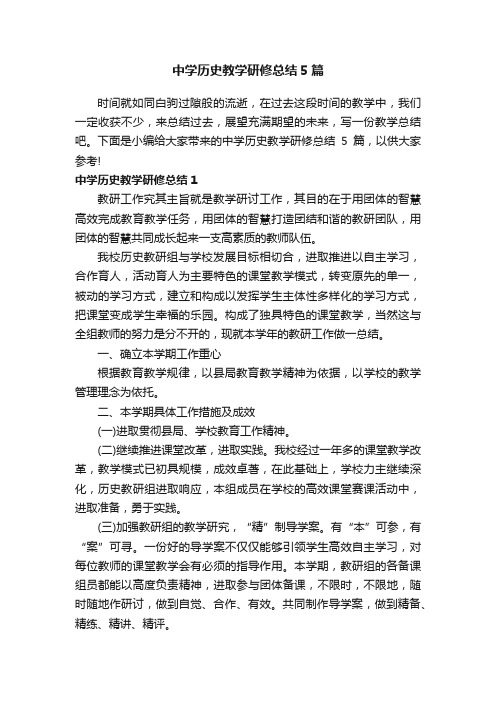 中学历史教学研修总结5篇

时间就如同白驹过隙般的流逝，在过去这段时间的教学中，我们一定收获不少，来总结过去，展望充满期望的未来，写一份教学总结吧。下面是小编给大家带来的中学历史教学研修总结 5 篇，以供大家参考!

中学历史教学研修总结1

教研工作究其主旨就是教学研讨工作，其目的在于用团体的智慧高效完成教育教学任务，用团体的智慧打造团结和谐的教研团队，用团体的智慧共同成长起来一支高素质的教师队伍。

我校历史教研组与学校发展目标相切合，进取推进以自主学习，合作育人，活动育人为主要特色的课堂教学模式，转变原先的单一，被动的学习方式，建立和构成以发挥学生主体性多样化的学习方式，把课堂变成学生幸福的乐园。构成了独具特色的课堂教学，当然这与全组教师的努力是分不开的，现就本学年的教研工作做一总结。

一、确立本学期工作重心

根据教育教学规律，以县局教育教学精神为依据，以学校的教学管理理念为依托。

二、本学期具体工作措施及成效

(一)进取贯彻县局、学校教育工作精神。

(二)继续推进课堂改革，进取实践。我校经过一年多的课堂教学改革，教学模式已初具规模，成效卓著，在此基础上，学校力主继续深化，历史教研组进取响应，本组成员在学校的高效课堂赛课活动中，进取准备，勇于实践。

(三)加强教研组的教学研究，“精”制导学案。有“本”可参，有“案”可寻。一份好的导学案不仅仅能够引领学生高效自主学习，对每位教师的课堂教学会有必须的指导作用。本学期，教研组的各备课组员都能以高度负责精神，进取参与团体备课，不限时，不限地，随时随地作研讨，做到自觉、合作、有效。共同制作导学案，做到精备、精练、精讲、精评。